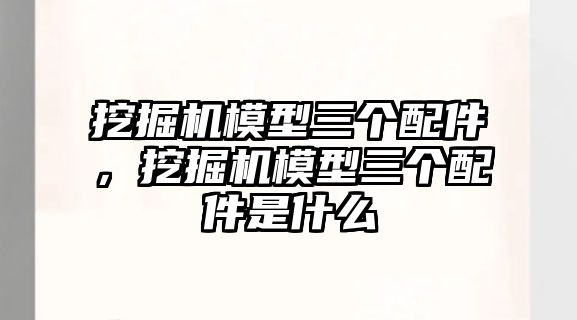 挖掘机模型三个配件，挖掘机模型三个配件是什么